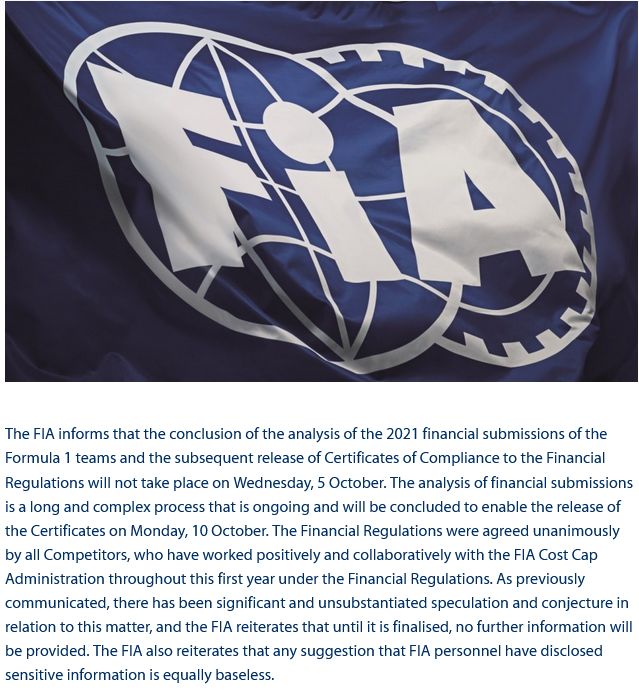 FIA

The FIA informs that the conclusion of the analysis of the 2021 financial submissions of the Formula 1 teams and the subsequent release of Certificates of Compliance to the Financial Regulations will not take place on Wednesday, 5 October. The analysis of financial submissions is a long and complex process that is ongoing and will be concluded to enable the release of the Certificates on Monday, 10 October. The Financial Regulations were agreed unanimously by all Competitors, who have worked positively and collaboratively with the FIA Cost Cap Administration throughout this first year under the Financial Regulations. As previously communicated, there has been significant and unsubstantiated speculation and conjecture in relation to this matter, and the FIA reiterates that until it is finalised, no further information will be provided. The FIA also reiterates that any suggestion that FIA personnel have disclosed sensitive information is equally baseless.